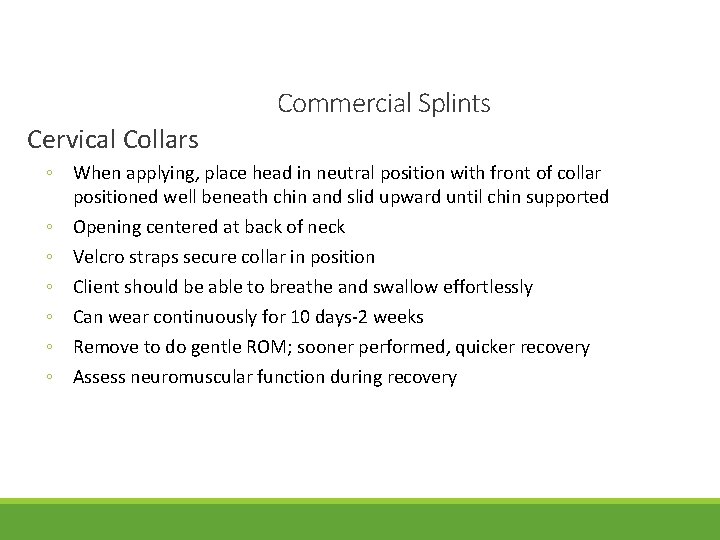 Commercial Splints

Cervical Collars

◦ When applying, place head in neutral position with front of collar positioned well beneath chin and slid upward until chin supported
◦ Opening centered at back of neck
◦ Velcro straps secure collar in position
◦ Client should be able to breathe and swallow effortlessly
◦ Can wear continuously for 10 days-2 weeks
◦ Remove to do gentle ROM; sooner performed, quicker recovery
◦ Assess neuromuscular function during recovery